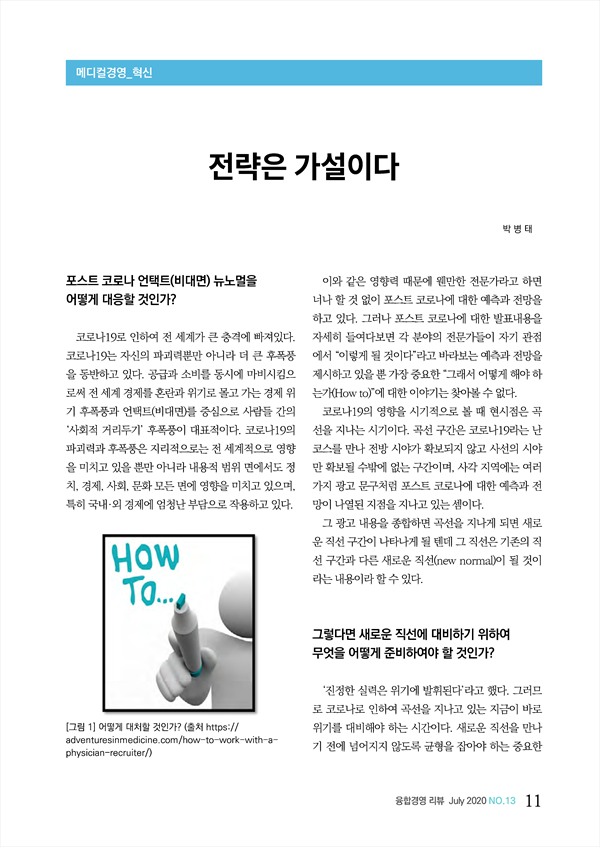 메디컬경영_혁신

전략은 가설이다

박 병 태

포스트 코로나 언택트(비대면) 뉴노멀을 어떻게 대응할 것인가?

코로나19로 인하여 전 세계가 큰 충격에 빠져있다. 코로나19는 자신의 파괴력뿐만 아니라 더 큰 후폭풍을 동반하고 있다. 공급과 소비를 동시에 마비시킴으로써 전 세계 경제를 혼란과 위기로 몰고 가는 경제 위기 후폭풍과 언택트(비대면)를 중심으로 사람들 간의 '사회적 거리두기' 후폭풍이 대표적이다. 코로나19의 파괴력과 후폭풍은 지리적으로는 전 세계적으로 영향을 미치고 있을 뿐만 아니라 내용적 범위 면에서도 정치, 경제, 사회, 문화 모든 면에 영향을 미치고 있으며, 특히 국내·외 경제에 엄청난 부담으로 작용하고 있다.

HOW TO...

[그림 1] 어떻게 대처할 것인가? (출처 https://adventuresinmedicine.com/how-to-work-with-a-physician-recruiter/)

이와 같은 영향력 때문에 웬만한 전문가라고 하면 너나 할 것 없이 포스트 코로나에 대한 예측과 전망을 하고 있다. 그러나 포스트 코로나에 대한 발표내용을 자세히 들여다보면 각 분야의 전문가들이 자기 관점에서 "이렇게 될 것이다"라고 바라보는 예측과 전망을 제시하고 있을 뿐 가장 중요한 "그래서 어떻게 해야 하는가(How to)"에 대한 이야기는 찾아볼 수 없다.

코로나19의 영향을 시기적으로 볼 때 현시점은 곡선을 지나는 시기이다. 곡선 구간은 코로나19라는 난코스를 만나 전방 시야가 확보되지 않고 사선의 시야만 확보될 수밖에 없는 구간이며, 사각 지역에는 여러 가지 광고 문구처럼 포스트 코로나에 대한 예측과 전망이 나열된 지점을 지나고 있는 셈이다.

그 광고 내용을 종합하면 곡선을 지나게 되면 새로운 직선 구간이 나타나게 될 텐데 그 직선은 기존의 직선 구간과 다른 새로운 직선(new normal)이 될 것이라는 내용이라 할 수 있다.

그렇다면 새로운 직선에 대비하기 위하여 무엇을 어떻게 준비하여야 할 것인가?

'진정한 실력은 위기에 발휘된다'라고 했다. 그러므로 코로나로 인하여 곡선을 지나고 있는 지금이 바로 위기를 대비해야 하는 시간이다. 새로운 직선을 만나기 전에 넘어지지 않도록 균형을 잡아야 하는 중요한

융합경영 리뷰 July 2020 NO.13 11